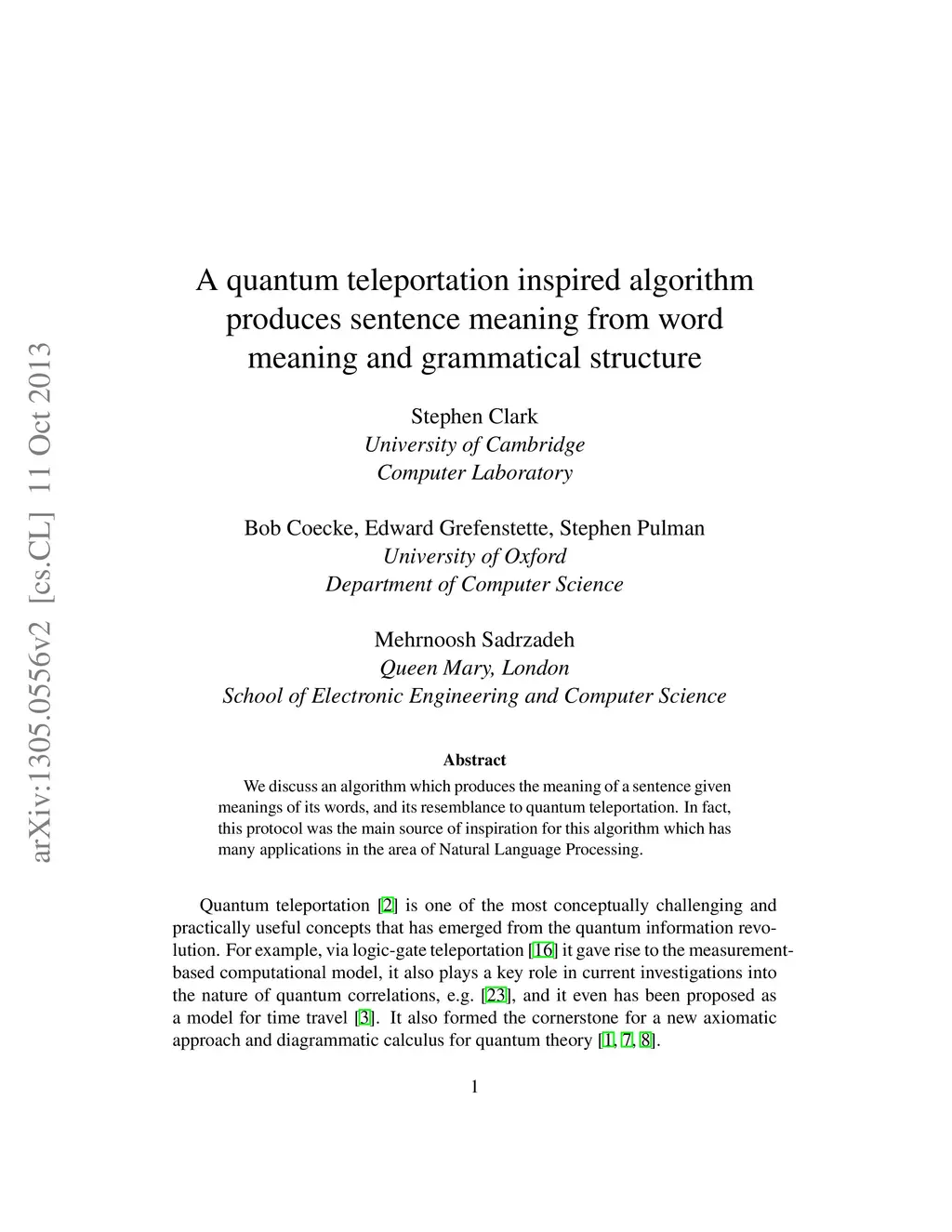 arXiv:1305.0556v2 [cs.CL] 11 Oct 2013

A quantum teleportation inspired algorithm produces sentence meaning from word meaning and grammatical structure

Stephen Clark
University of Cambridge
Computer Laboratory

Bob Coecke, Edward Grefenstette, Stephen Pulman
University of Oxford
Department of Computer Science

Mehrnoosh Sadrzadeh
Queen Mary, London
School of Electronic Engineering and Computer Science

Abstract

We discuss an algorithm which produces the meaning of a sentence given meanings of its words, and its resemblance to quantum teleportation. In fact, this protocol was the main source of inspiration for this algorithm which has many applications in the area of Natural Language Processing.

Quantum teleportation [2] is one of the most conceptually challenging and practically useful concepts that has emerged from the quantum information revolution. For example, via logic-gate teleportation [16] it gave rise to the measurement-based computational model, it also plays a key role in current investigations into the nature of quantum correlations, e.g. [23], and it even has been proposed as a model for time travel [3]. It also formed the cornerstone for a new axiomatic approach and diagrammatic calculus for quantum theory [1, 7, 8].

1